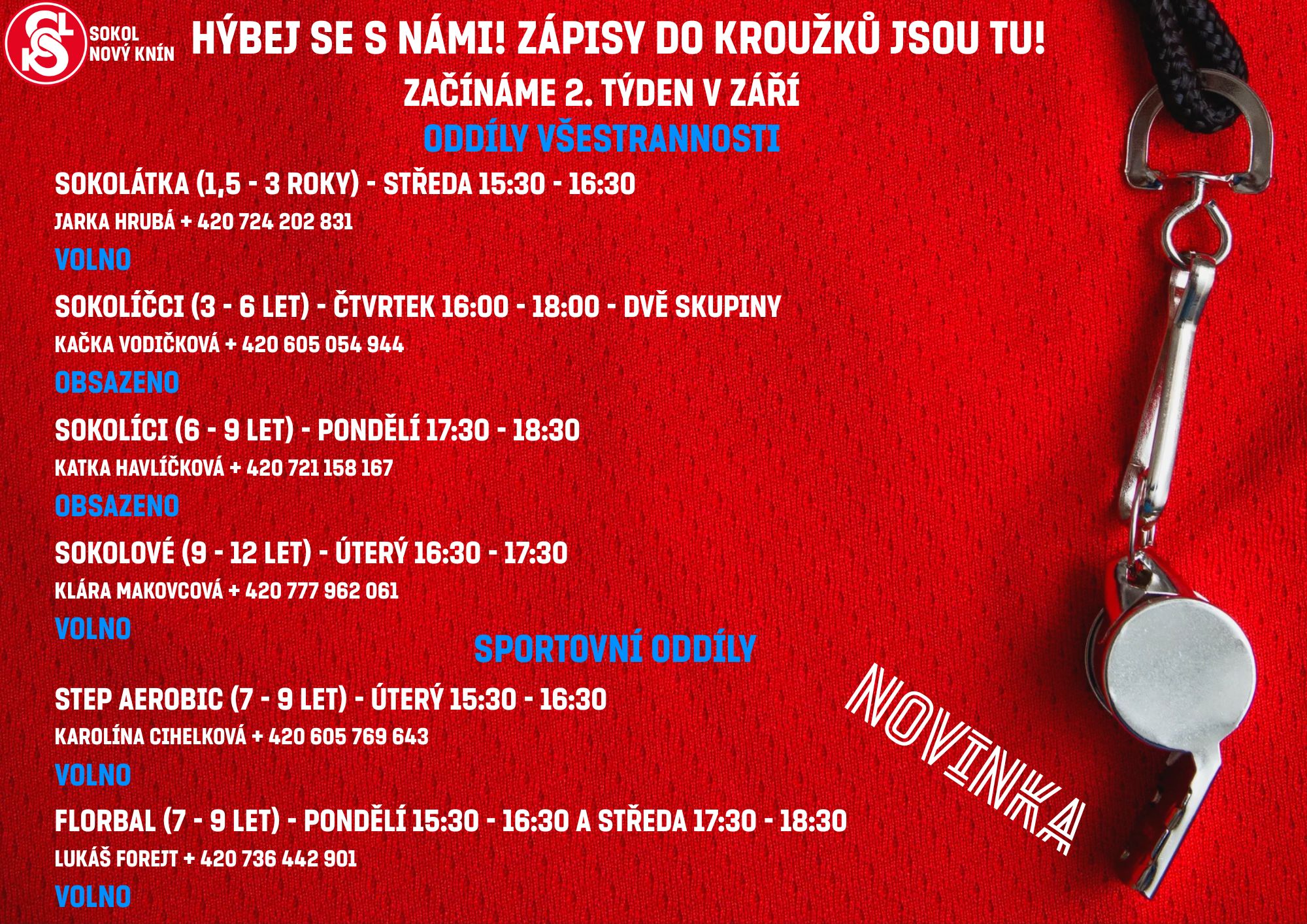 SOKOL NOVÝ KNÍN

HÝBEJ SE S NÁMI! ZÁPISY DO KROUŽKŮ JSOU TU!

ZAČÍNÁME 2. TÝDEN V ZÁŘÍ

ODDÍLY VŠESTRANNOSTI

SOKOLÁTKA (1,5 - 3 ROKY) - STŘEDA 15:30 - 16:30

JARKA HRUBÁ + 420 724 202 831

VOLNO

SOKOLÍČCI (3 - 6 LET) - ČTVRTEK 16:00 - 18:00 - DVĚ SKUPINY

KAČKA VODIČKOVÁ + 420 605 054 944

OBSAZENO

SOKOLÍCI (6 - 9 LET) - PONDĚLÍ 17:30 - 18:30

KATKA HAVLÍČKOVÁ + 420 721 158 167

OBSAZENO

SOKOLOVÉ (9 - 12 LET) - ÚTERÝ 16:30 - 17:30

KLÁRA MAKOVCOVÁ + 420 777 962 061

VOLNO

SPORTOVNÍ ODDÍLY

STEP AEROBIC (7 - 9 LET) - ÚTERÝ 15:30 - 16:30

KAROLÍNA CIHELKOVÁ + 420 605 769 643

VOLNO

FLORBAL (7 - 9 LET) - PONDĚLÍ 15:30 - 16:30 A STŘEDA 17:30 - 18:30

LUKÁŠ FOREJT + 420 736 442 901

VOLNO

NOVINKA